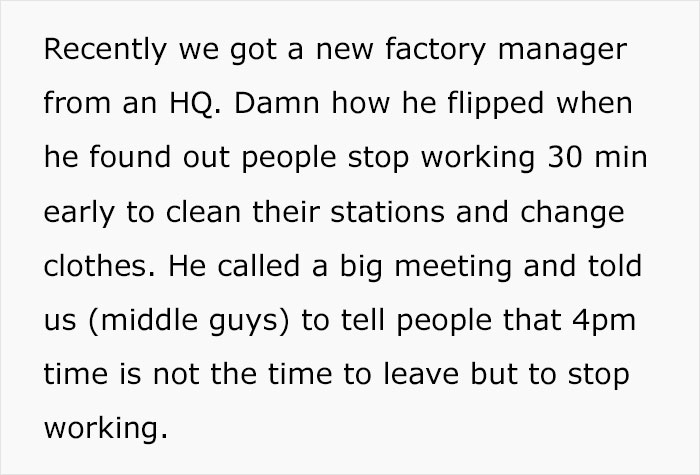 Recently we got a new factory manager from an HQ. Damn how he flipped when he found out people stop working 30 min early to clean their stations and change clothes. He called a big meeting and told us (middle guys) to tell people that 4pm time is not the time to leave but to stop working.